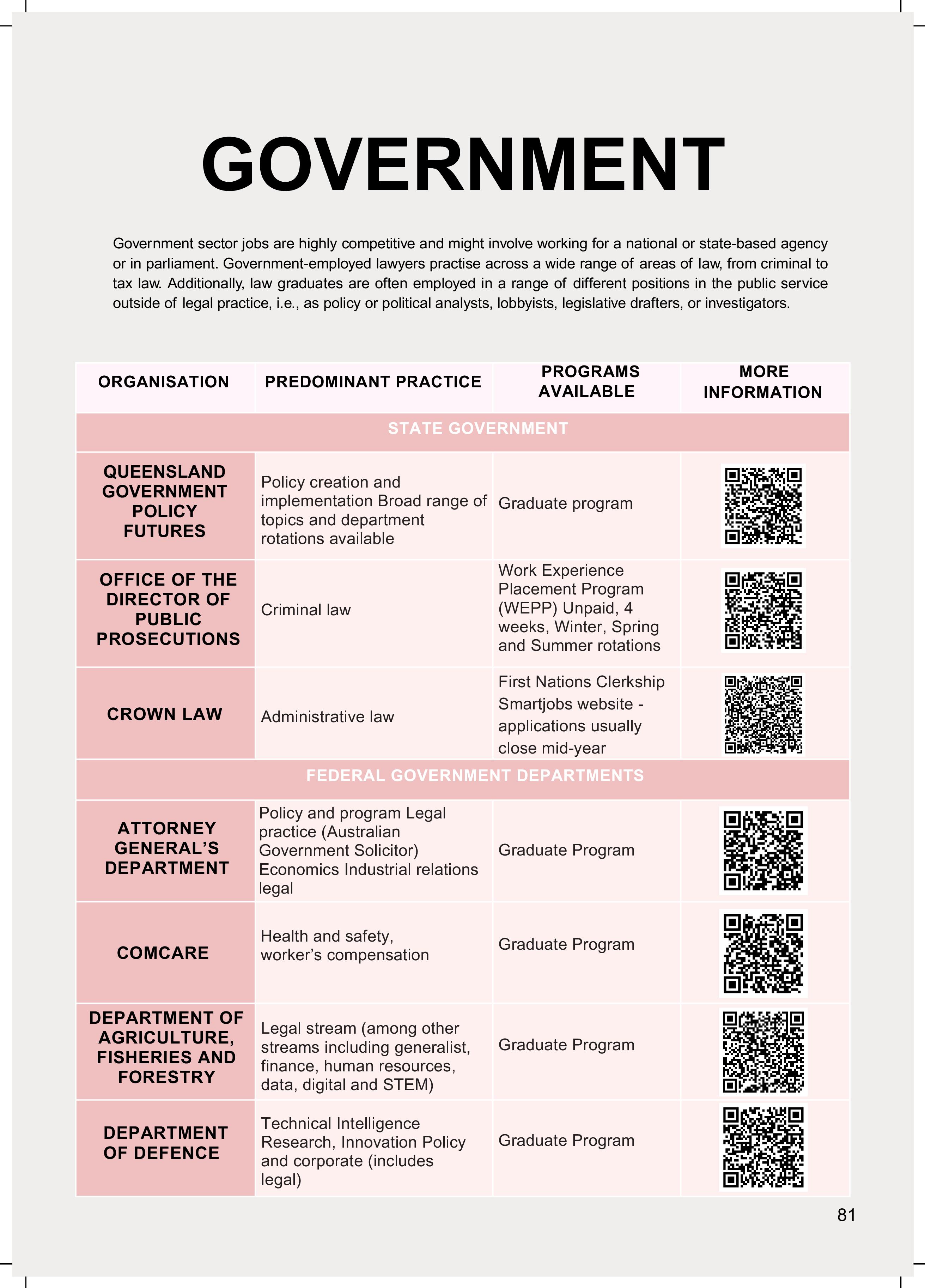 GOVERNMENT

Government sector jobs are highly competitive and might involve working for a national or state-based agency or in parliament. Government-employed lawyers practise across a wide range of areas of law, from criminal to tax law. Additionally, law graduates are often employed in a range of different positions in the public service outside of legal practice, i.e., as policy or political analysts, lobbyists, legislative drafters, or investigators.

| ORGANISATION | PREDOMINANT PRACTICE | PROGRAMS AVAILABLE | MORE INFORMATION |
|---|---|---|---|
| STATE GOVERNMENT | | | |
| QUEENSLAND GOVERNMENT POLICY FUTURES | Policy creation and implementation Broad range of topics and department rotations available | Graduate program | |
| OFFICE OF THE DIRECTOR OF PUBLIC PROSECUTIONS | Criminal law | Work Experience Placement Program (WEPP) Unpaid, 4 weeks, Winter, Spring and Summer rotations | |
| CROWN LAW | Administrative law | First Nations Clerkship Smartjobs website - applications usually close mid-year | |
| FEDERAL GOVERNMENT DEPARTMENTS | | | |
| ATTORNEY GENERAL'S DEPARTMENT | Policy and program Legal practice (Australian Government Solicitor) Economics Industrial relations legal | Graduate Program | |
| COMCARE | Health and safety, worker's compensation | Graduate Program | |
| DEPARTMENT OF AGRICULTURE, FISHERIES AND FORESTRY | Legal stream (among other streams including generalist, finance, human resources, data, digital and STEM) | Graduate Program | |
| DEPARTMENT OF DEFENCE | Technical Intelligence Research, Innovation Policy and corporate (includes legal) | Graduate Program | |

81